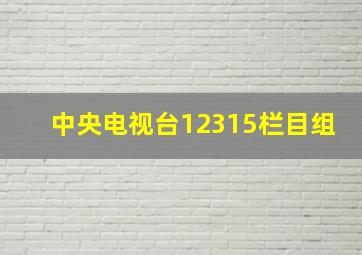 中央电视台12315栏目组